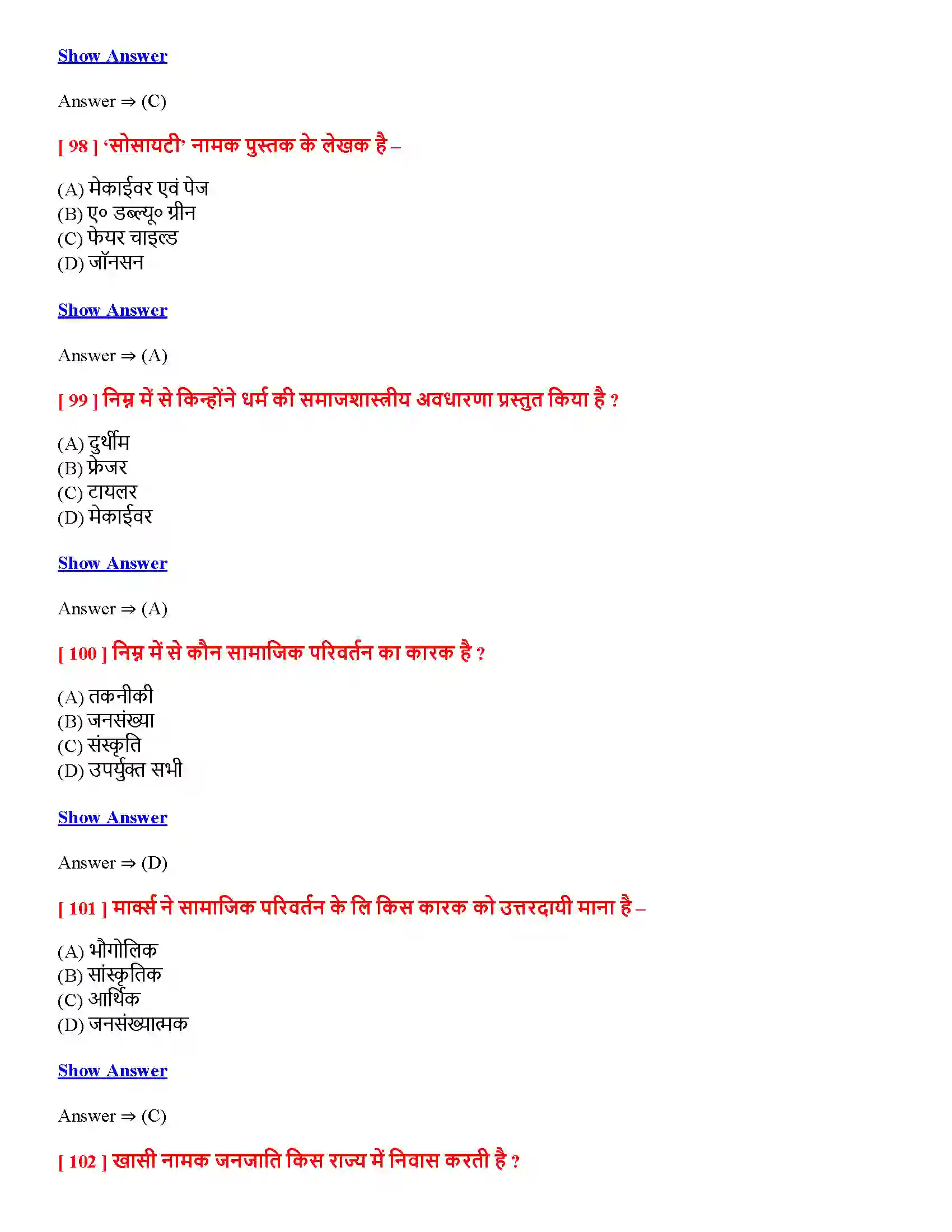 Show Answer

Answer ⇒ (C)

[ 98 ] 'सोसायटी' नामक पुस्तक के लेखक है –

(A) मेकाईवर एवं पेज
(B) ए० डब्ल्यू० ग्रीन
(C) फेयर चाइल्ड
(D) जॉनसन

Show Answer

Answer ⇒ (A)

[ 99 ] निम्न में से किन्होंने धर्म की समाजशास्त्रीय अवधारणा प्रस्तुत किया है ?

(A) दुर्थीम
(B) फ्रेजर
(C) टायलर
(D) मेकाईवर

Show Answer

Answer ⇒ (A)

[ 100 ] निम्न में से कौन सामाजिक परिवर्तन का कारक है ?

(A) तकनीकी
(B) जनसंख्या
(C) संस्कृति
(D) उपर्युक्त सभी

Show Answer

Answer ⇒ (D)

[ 101 ] मार्क्स ने सामाजिक परिवर्तन के लि किस कारक को उत्तरदायी माना है –

(A) भौगोलिक
(B) सांस्कृतिक
(C) आर्थिक
(D) जनसंख्यात्मक

Show Answer

Answer ⇒ (C)

[ 102 ] खासी नामक जनजाति किस राज्य में निवास करती है ?